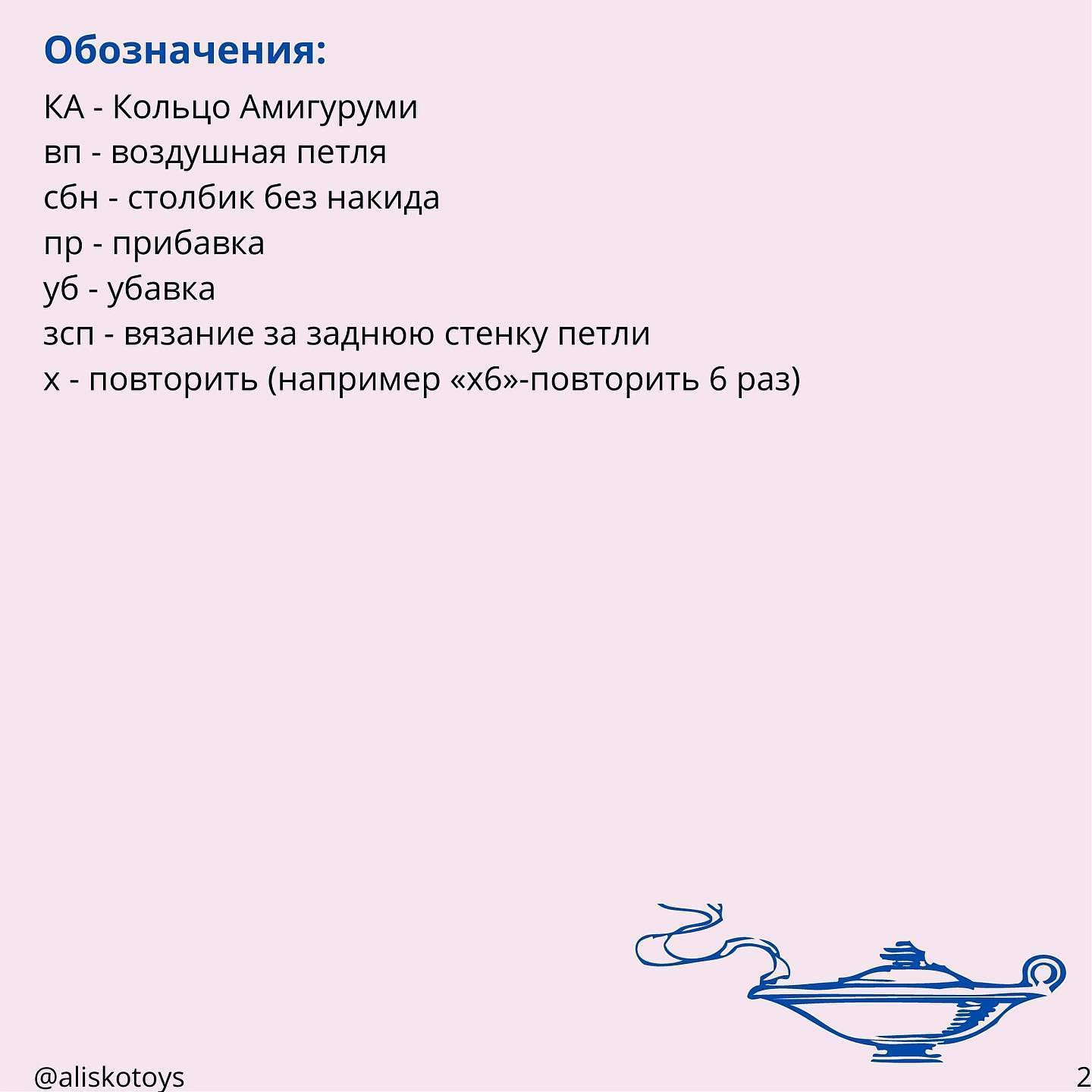 Обозначения:

КА - Кольцо Амигуруми
вп - воздушная петля
сбн - столбик без накида
пр - прибавка
уб - убавка
зсп - вязание за заднюю стенку петли
х - повторить (например «х6»-повторить 6 раз)

@aliskotoys

2